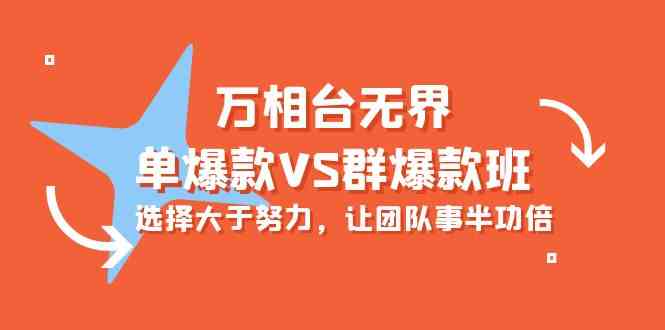 万相台无界
单爆款VS群爆款班
选择大于努力，让团队事半功倍